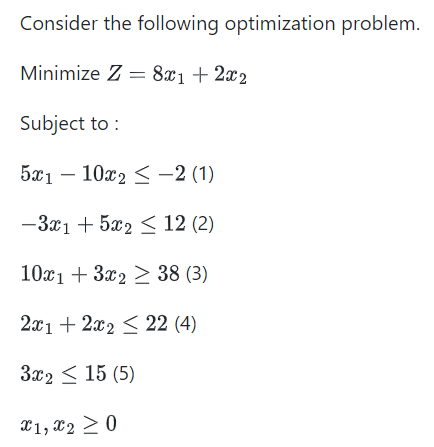 Consider the following optimization problem.

Minimize $Z = 8x_1 + 2x_2$

Subject to :

$5x_1 - 10x_2 \leq -2$ (1)

$-3x_1 + 5x_2 \leq 12$ (2)

$10x_1 + 3x_2 \geq 38$ (3)

$2x_1 + 2x_2 \leq 22$ (4)

$3x_2 \leq 15$ (5)

$x_1, x_2 \geq 0$